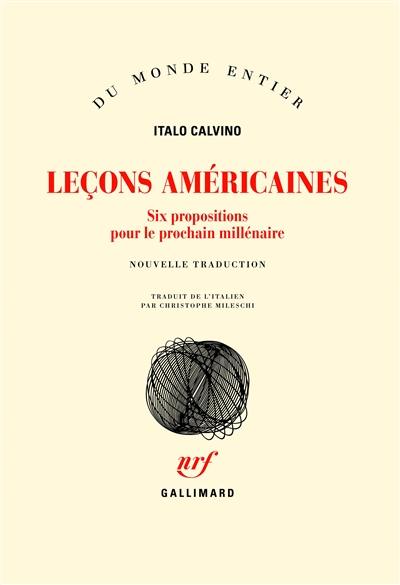 DU MONDE ENTIER

ITALO CALVINO

LEÇONS AMÉRICAINES

Six propositions pour le prochain millénaire

NOUVELLE TRADUCTION

TRADUIT DE L'ITALIEN PAR CHRISTOPHE MILESCHI

nrf

GALLIMARD